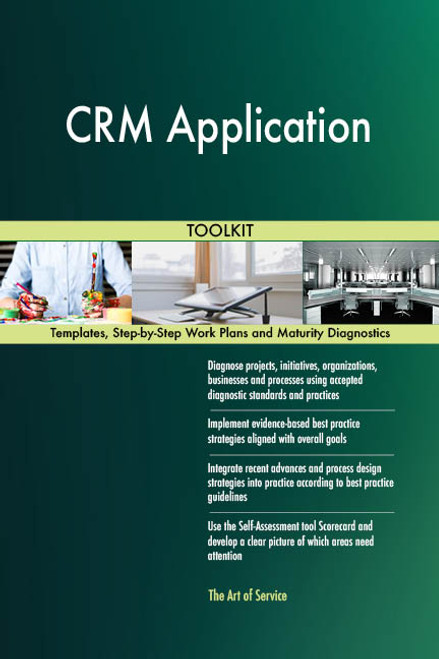 CRM Application

TOOLKIT

Templates, Step-by-Step Work Plans and Maturity Diagnostics

Diagnose projects, initiatives, organizations, businesses and processes using accepted diagnostic standards and practices

Implement evidence-based best practice strategies aligned with overall goals

Integrate recent advances and process design strategies into practice according to best practice guidelines

Use the Self-Assessment tool Scorecard and develop a clear picture of which areas need attention

The Art of Service